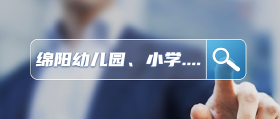 绵阳幼儿园、小学....